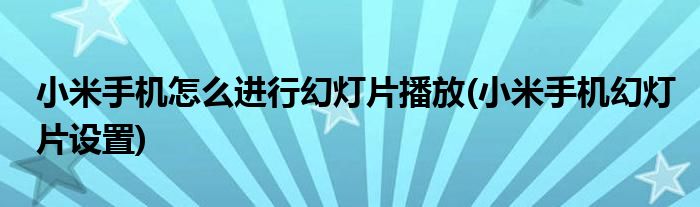 小米手机怎么进行幻灯片播放(小米手机幻灯片设置)